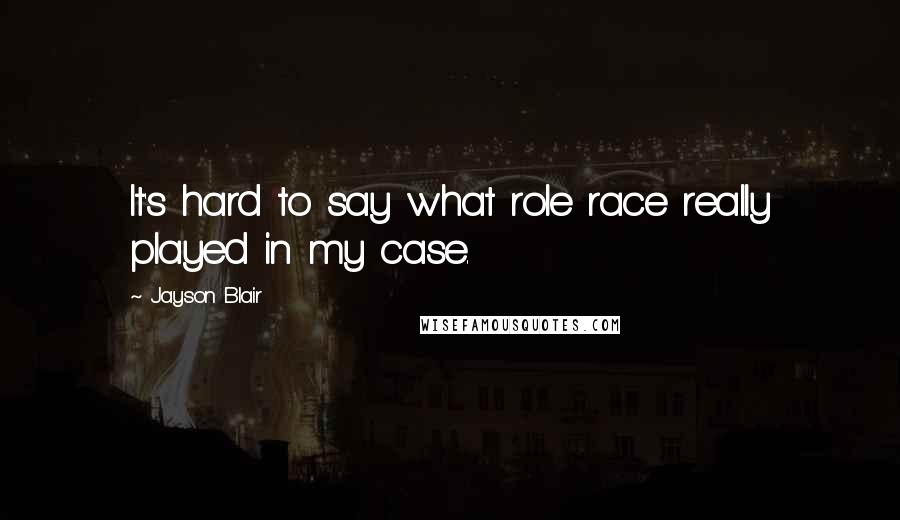 It's hard to say what role race really played in my case.

~ Jayson Blair

WISEFAMOUSQUOTES.COM